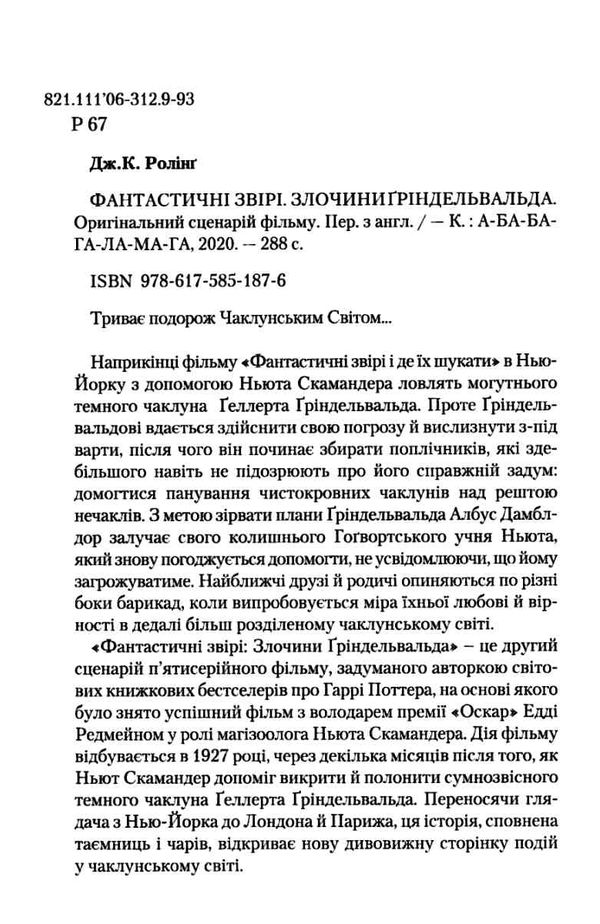 821.111'06-312.9-93
Р 67

Дж.К. Ролінґ

ФАНТАСТИЧНІ ЗВІРІ. ЗЛОЧИНИ ҐРІНДЕЛЬВАЛЬДА. Оригінальний сценарій фільму. Пер. з англ. / — К. : А-БА-БА-ГА-ЛА-МА-ГА, 2020. — 288 с.

ISBN 978-617-585-187-6

Триває подорож Чаклунським Світом...

Наприкінці фільму «Фантастичні звірі і де їх шукати» в Нью-Йорку з допомогою Ньюта Скамандера ловлять могутнього темного чаклуна Ґеллерта Ґріндельвальда. Проте Ґріндельвальдові вдається здійснити свою погрозу й вислизнути з-під варти, після чого він починає збирати поплічників, які здебільшого навіть не підозрюють про його справжній задум: домогтися панування чистокровних чаклунів над рештою нечаклів. З метою зірвати плани Ґріндельвальда Албус Дамблдор залучає свого колишнього Гоґвортського учня Ньюта, який знову погоджується допомогти, не усвідомлюючи, що йому загрожуватиме. Найближчі друзі й родичі опиняються по різні боки барикад, коли випробовується міра їхньої любові й вірності в дедалі більш розділеному чаклунському світі.

«Фантастичні звірі: Злочини Ґріндельвальда» – це другий сценарій п'ятисерійного фільму, задуманого авторкою світових книжкових бестселерів про Гаррі Поттера, на основі якого було знято успішний фільм з володарем премії «Оскар» Едді Редмейном у ролі магізоолога Ньюта Скамандера. Дія фільму відбувається в 1927 році, через декілька місяців після того, як Ньют Скамандер допоміг викрити й полонити сумнозвісного темного чаклуна Ґеллерта Ґріндельвальда. Переносячи глядача з Нью-Йорка до Лондона й Парижа, ця історія, сповнена таємниць і чарів, відкриває нову дивовижну сторінку подій у чаклунському світі.